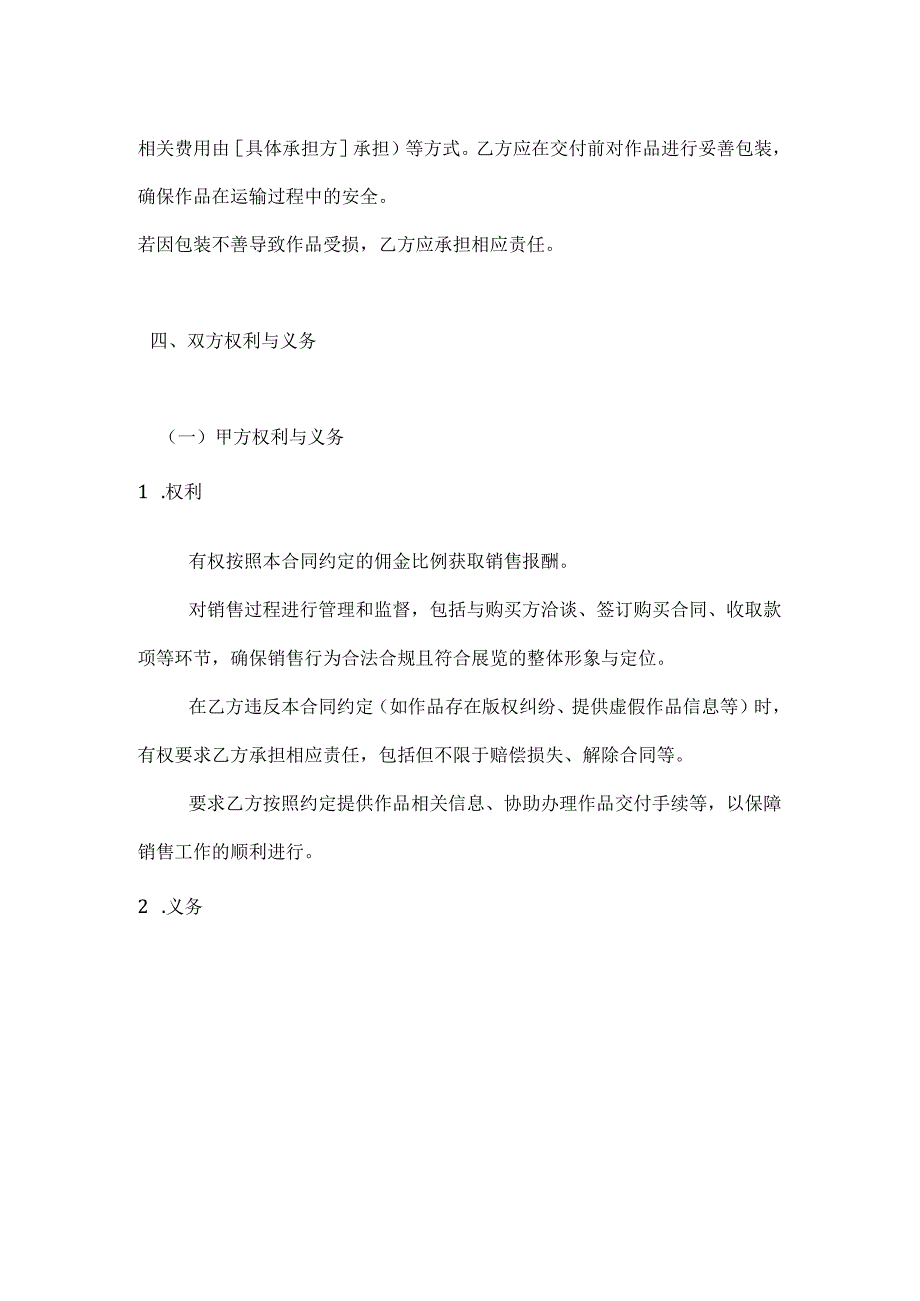 相关费用由［具体承担方］承担）等方式。乙方应在交付前对作品进行妥善包装，确保作品在运输过程中的安全。

若因包装不善导致作品受损，乙方应承担相应责任。

四、双方权利与义务

（一）甲方权利与义务

1 .权利

有权按照本合同约定的佣金比例获取销售报酬。

对销售过程进行管理和监督，包括与购买方洽谈、签订购买合同、收取款项等环节，确保销售行为合法合规且符合展览的整体形象与定位。

在乙方违反本合同约定（如作品存在版权纠纷、提供虚假作品信息等）时，有权要求乙方承担相应责任，包括但不限于赔偿损失、解除合同等。

要求乙方按照约定提供作品相关信息、协助办理作品交付手续等，以保障销售工作的顺利进行。

2 .义务